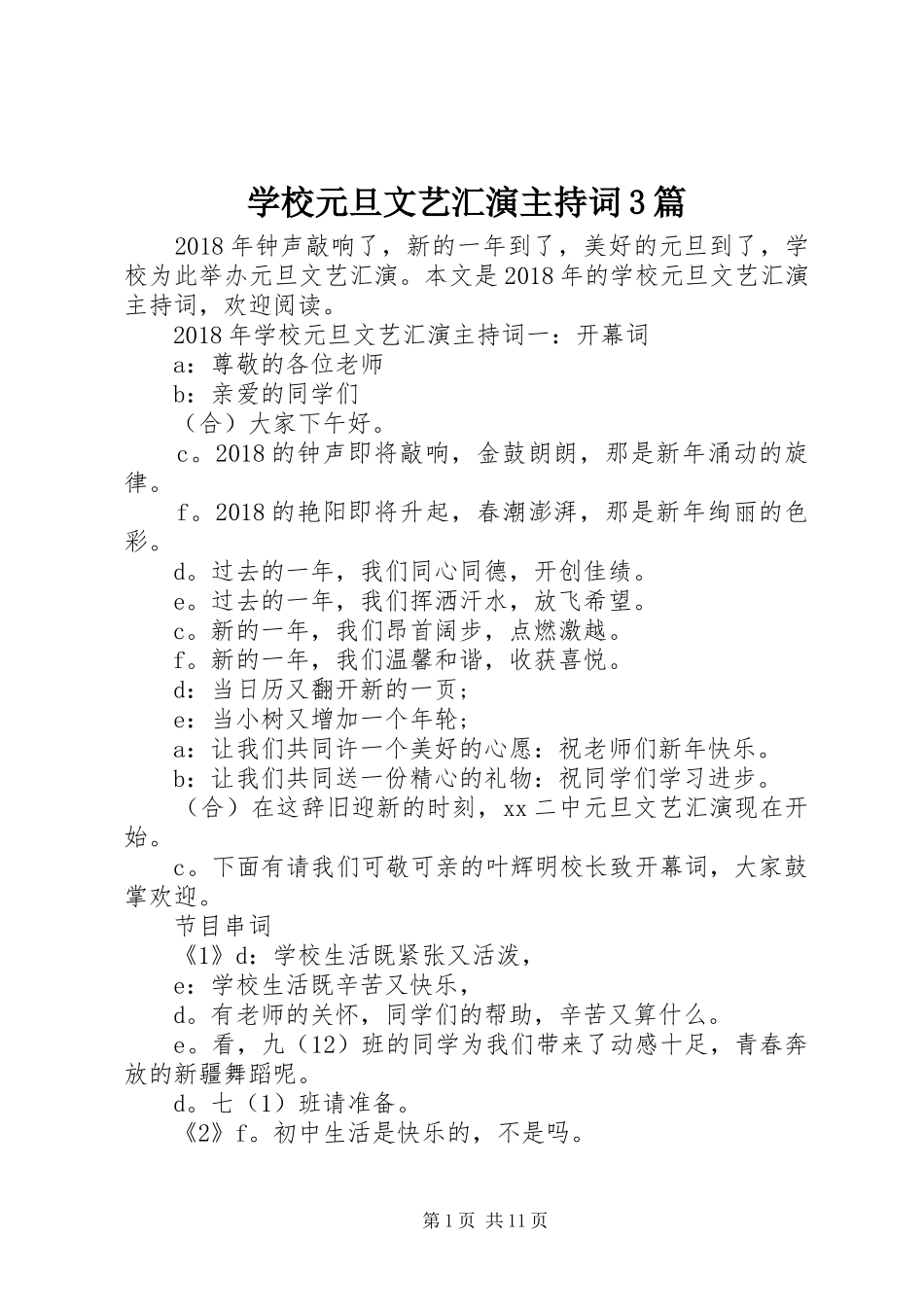 学校元旦文艺汇演主持词3篇

2018年钟声敲响了，新的一年到了，美好的元旦到了，学校为此举办元旦文艺汇演。本文是2018年的学校元旦文艺汇演主持词，欢迎阅读。

2018年学校元旦文艺汇演主持词一：开幕词

a：尊敬的各位老师

b：亲爱的同学们

（合）大家下午好。

c。2018的钟声即将敲响，金鼓朗朗，那是新年涌动的旋律。

f。2018的艳阳即将升起，春潮澎湃，那是新年绚丽的色彩。

d。过去的一年，我们同心同德，开创佳绩。

e。过去的一年，我们挥洒汗水，放飞希望。

c。新的一年，我们昂首阔步，点燃激越。

f。新的一年，我们温馨和谐，收获喜悦。

d：当日历又翻开新的一页；

e：当小树又增加一个年轮；

a：让我们共同许一个美好的心愿：祝老师们新年快乐。

b：让我们共同送一份精心的礼物：祝同学们学习进步。

（合）在这辞旧迎新的时刻，xx二中元旦文艺汇演现在开始。

c。下面有请我们可敬可亲的叶辉明校长致开幕词，大家鼓掌欢迎。

节目串词

《1》d：学校生活既紧张又活泼，

e：学校生活既辛苦又快乐，

d。有老师的关怀，同学们的帮助，辛苦又算什么。

e。看，九（12）班的同学为我们带来了动感十足，青春奔放的新疆舞蹈呢。

d。七（1）班请准备。

《2》f。初中生活是快乐的，不是吗。

第1页 共11页